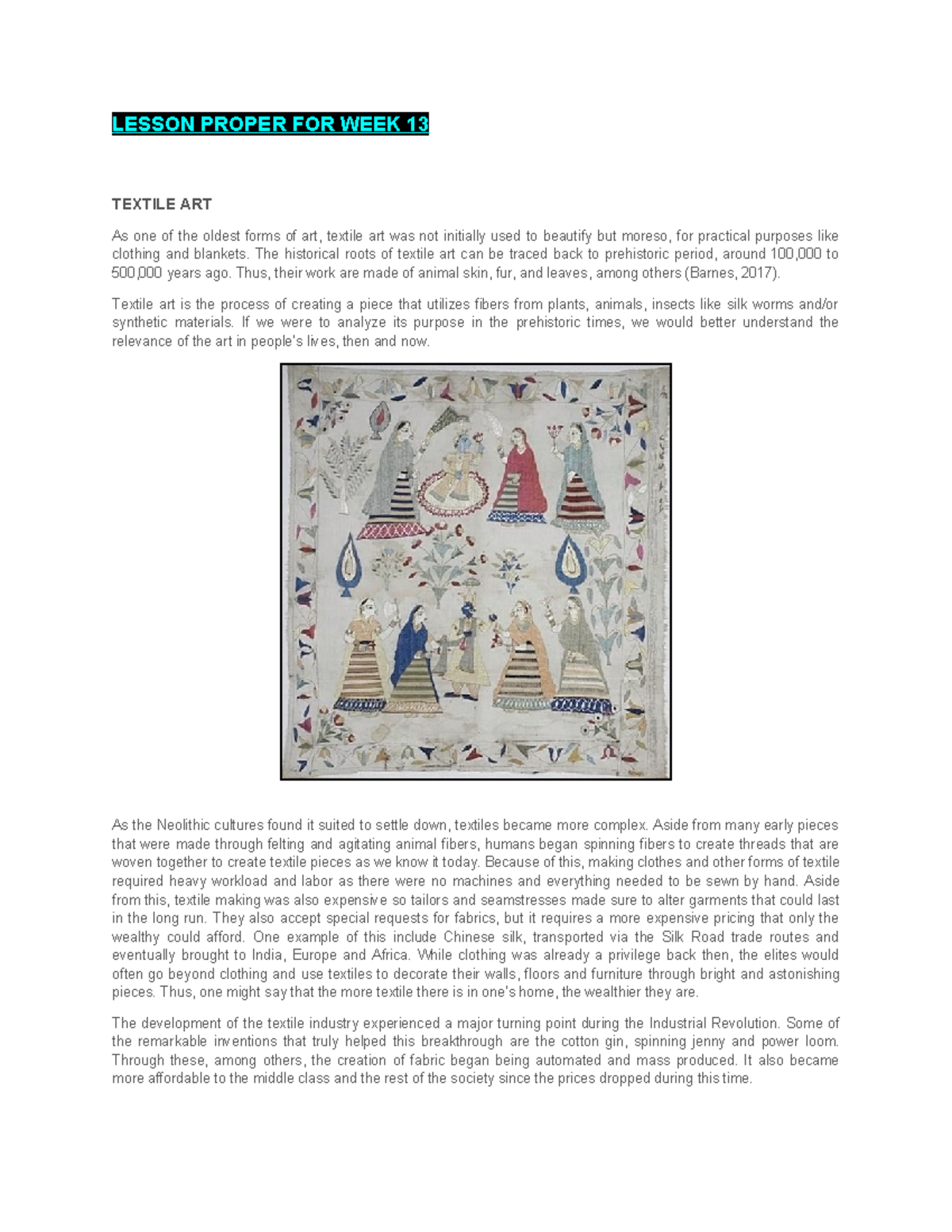 LESSON PROPER FOR WEEK 13

TEXTILE ART

As one of the oldest forms of art, textile art was not initially used to beautify but moreso, for practical purposes like clothing and blankets. The historical roots of textile art can be traced back to prehistoric period, around 100,000 to 500,000 years ago. Thus, their work are made of animal skin, fur, and leaves, among others (Barnes, 2017).

Textile art is the process of creating a piece that utilizes fibers from plants, animals, insects like silk worms and/or synthetic materials. If we were to analyze its purpose in the prehistoric times, we would better understand the relevance of the art in people's lives, then and now.

As the Neolithic cultures found it suited to settle down, textiles became more complex. Aside from many early pieces that were made through felting and agitating animal fibers, humans began spinning fibers to create threads that are woven together to create textile pieces as we know it today. Because of this, making clothes and other forms of textile required heavy workload and labor as there were no machines and everything needed to be sewn by hand. Aside from this, textile making was also expensive so tailors and seamstresses made sure to alter garments that could last in the long run. They also accept special requests for fabrics, but it requires a more expensive pricing that only the wealthy could afford. One example of this include Chinese silk, transported via the Silk Road trade routes and eventually brought to India, Europe and Africa. While clothing was already a privilege back then, the elites would often go beyond clothing and use textiles to decorate their walls, floors and furniture through bright and astonishing pieces. Thus, one might say that the more textile there is in one's home, the wealthier they are.

The development of the textile industry experienced a major turning point during the Industrial Revolution. Some of the remarkable inventions that truly helped this breakthrough are the cotton gin, spinning jenny and power loom. Through these, among others, the creation of fabric began being automated and mass produced. It also became more affordable to the middle class and the rest of the society since the prices dropped during this time.